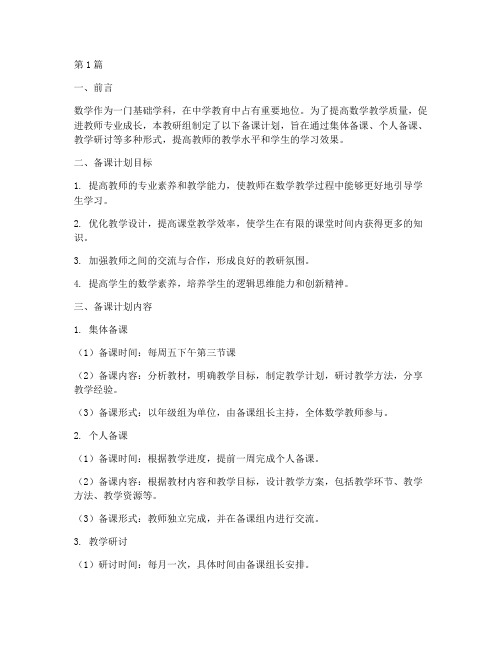 第1篇

一、前言

数学作为一门基础学科，在中学教育中占有重要地位。为了提高数学教学质量，促进教师专业成长，本教研组制定了以下备课计划，旨在通过集体备课、个人备课、教学研讨等多种形式，提高教师的教学水平和学生的学习效果。

二、备课计划目标

1. 提高教师的专业素养和教学能力，使教师在数学教学过程中能够更好地引导学生学习。

2. 优化教学设计，提高课堂教学效率，使学生在有限的课堂时间内获得更多的知识。

3. 加强教师之间的交流与合作，形成良好的教研氛围。

4. 提高学生的数学素养，培养学生的逻辑思维能力和创新精神。

三、备课计划内容

1. 集体备课

（1）备课时间：每周五下午第三节课

（2）备课内容：分析教材，明确教学目标，制定教学计划，研讨教学方法，分享教学经验。

（3）备课形式：以年级组为单位，由备课组长主持，全体数学教师参与。

2. 个人备课

（1）备课时间：根据教学进度，提前一周完成个人备课。

（2）备课内容：根据教材内容和教学目标，设计教学方案，包括教学环节、教学方法、教学资源等。

（3）备课形式：教师独立完成，并在备课组内进行交流。

3. 教学研讨

（1）研讨时间：每月一次，具体时间由备课组长安排。